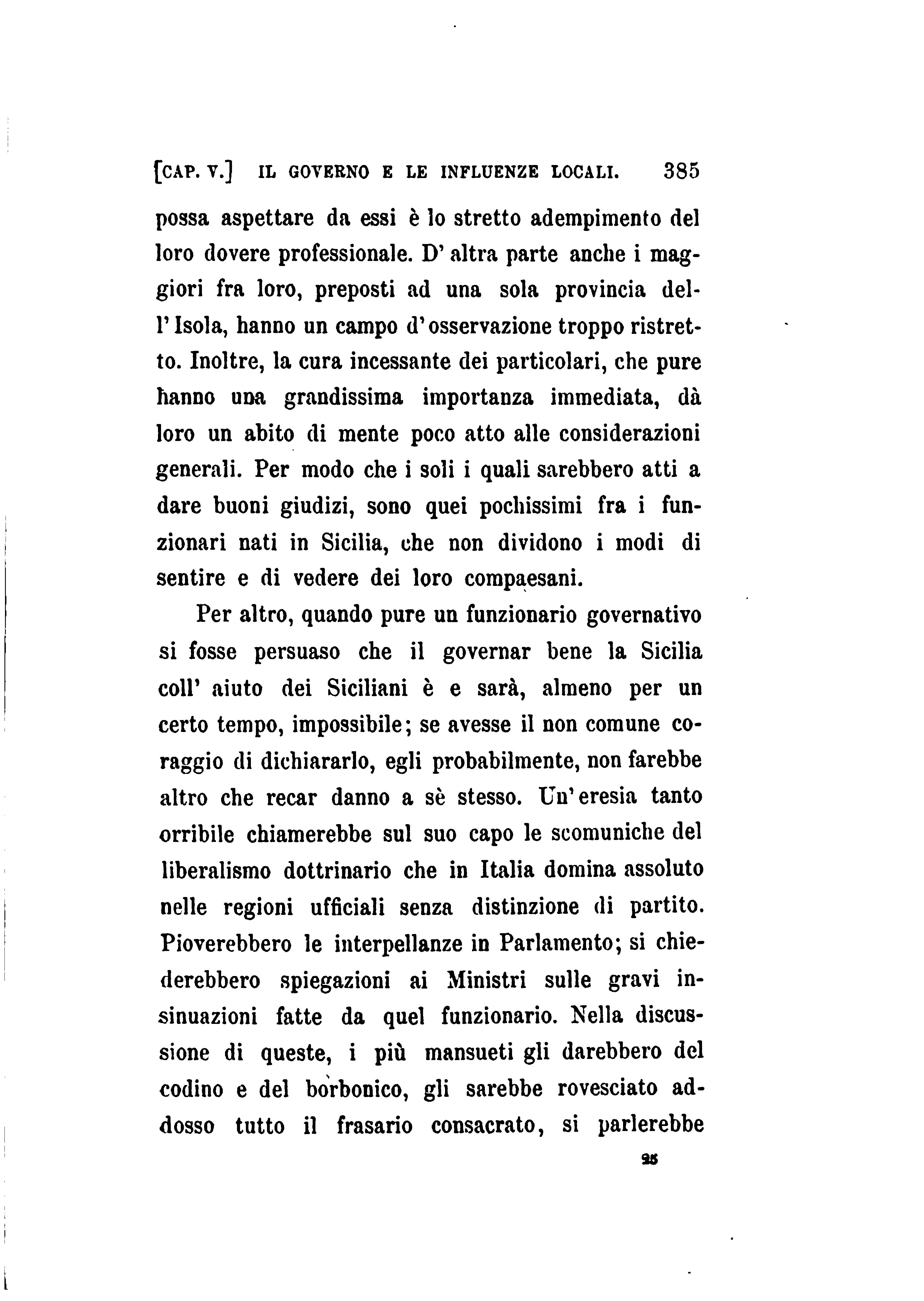 [CAP. V.] IL GOVERNO E LE INFLUENZE LOCALI. 385

possa aspettare da essi è lo stretto adempimento del loro dovere professionale. D' altra parte anche i maggiori fra loro, preposti ad una sola provincia dell' Isola, hanno un campo d' osservazione troppo ristretto. Inoltre, la cura incessante dei particolari, che pure hanno una grandissima importanza immediata, dà loro un abito di mente poco atto alle considerazioni generali. Per modo che i soli i quali sarebbero atti a dare buoni giudizi, sono quei pochissimi fra i funzionari nati in Sicilia, che non dividono i modi di sentire e di vedere dei loro compaesani.

Per altro, quando pure un funzionario governativo si fosse persuaso che il governar bene la Sicilia coll' aiuto dei Siciliani è e sarà, almeno per un certo tempo, impossibile; se avesse il non comune coraggio di dichiararlo, egli probabilmente, non farebbe altro che recar danno a sè stesso. Un' eresia tanto orribile chiamerebbe sul suo capo le scomuniche del liberalismo dottrinario che in Italia domina assoluto nelle regioni ufficiali senza distinzione di partito. Pioverebbero le interpellanze in Parlamento; si chiederebbero spiegazioni ai Ministri sulle gravi insinuazioni fatte da quel funzionario. Nella discussione di queste, i più mansueti gli darebbero del codino e del borbonico, gli sarebbe rovesciato addosso tutto il frasario consacrato, si parlerebbe

25